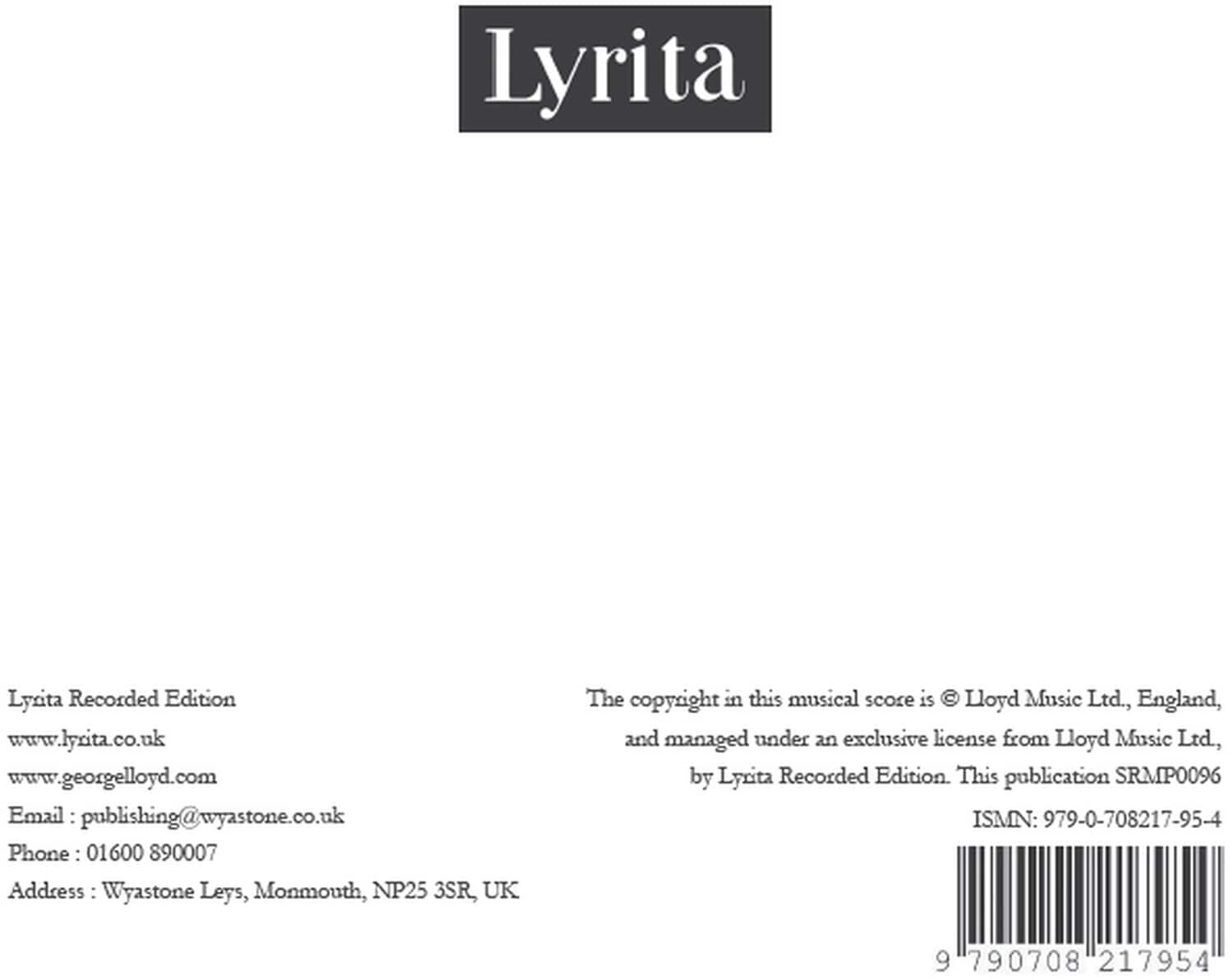 Lyrita

Lyrita Recorded Edition
www.lyrita.co.uk
www.georgelloyd.com
Email : publishing@wyastone.co.uk
Phone : 01600 890007
Address : Wyastone Leys, Monmouth, NP25 3SR, UK

The copyright in this musical score is © Lloyd Music Ltd., England, and managed under an exclusive license from Lloyd Music Ltd., by Lyrita Recorded Edition. This publication SRMP0096

ISMN: 979-0-708217-95-4

9 790708 217954